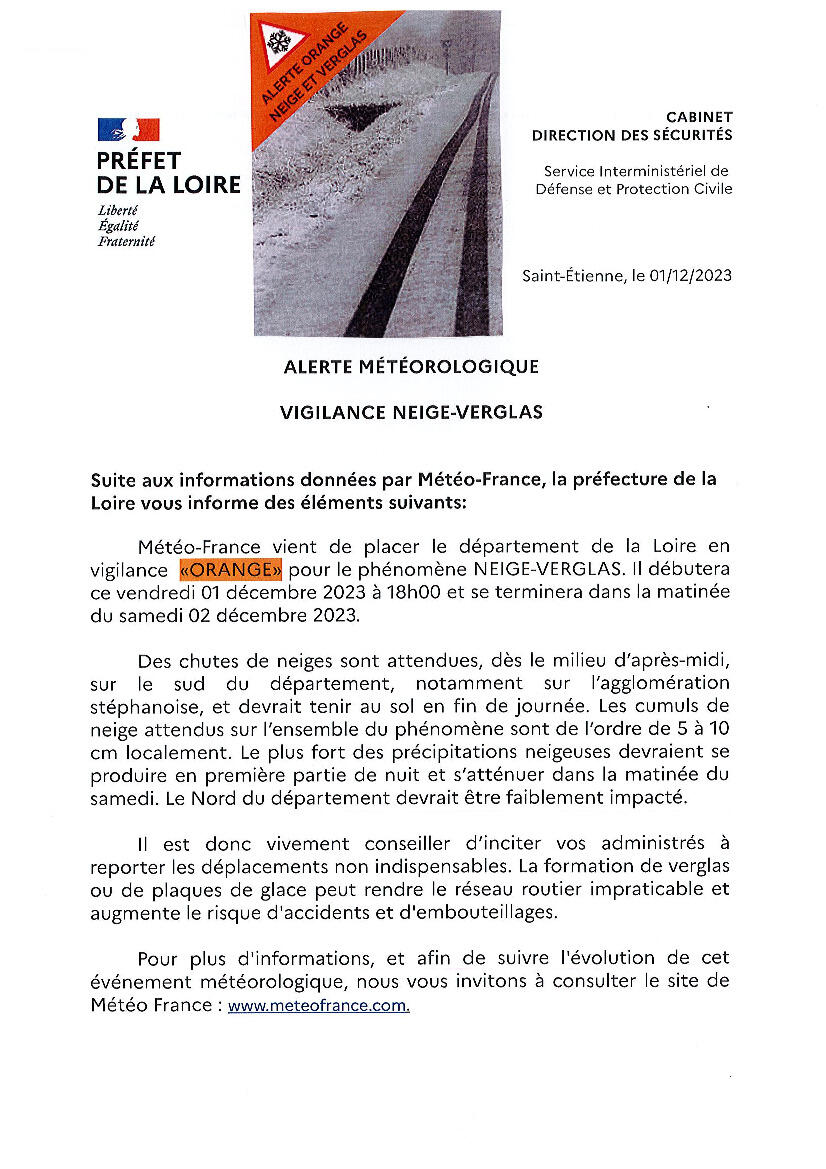 PRÉFET DE LA LOIRE

Liberté
Égalité
Fraternité

ALERTE ORANGE NEIGE ET VERGLAS

CABINET
DIRECTION DES SÉCURITÉS

Service Interministériel de Défense et Protection Civile

Saint-Étienne, le 01/12/2023

ALERTE MÉTÉOROLOGIQUE

VIGILANCE NEIGE-VERGLAS

Suite aux informations données par Météo-France, la préfecture de la Loire vous informe des éléments suivants:

Météo-France vient de placer le département de la Loire en vigilance «ORANGE» pour le phénomène NEIGE-VERGLAS. Il débutera ce vendredi 01 décembre 2023 à 18h00 et se terminera dans la matinée du samedi 02 décembre 2023.

Des chutes de neiges sont attendues, dès le milieu d'après-midi, sur le sud du département, notamment sur l'agglomération stéphanoise, et devrait tenir au sol en fin de journée. Les cumuls de neige attendus sur l'ensemble du phénomène sont de l'ordre de 5 à 10 cm localement. Le plus fort des précipitations neigeuses devraient se produire en première partie de nuit et s'atténuer dans la matinée du samedi. Le Nord du département devrait être faiblement impacté.

Il est donc vivement conseiller d'inciter vos administrés à reporter les déplacements non indispensables. La formation de verglas ou de plaques de glace peut rendre le réseau routier impraticable et augmente le risque d'accidents et d'embouteillages.

Pour plus d'informations, et afin de suivre l'évolution de cet événement météorologique, nous vous invitons à consulter le site de Météo France : www.meteofrance.com.